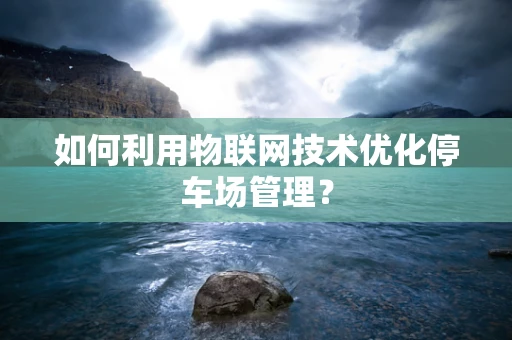 如何利用物联网技术优化停车场管理？